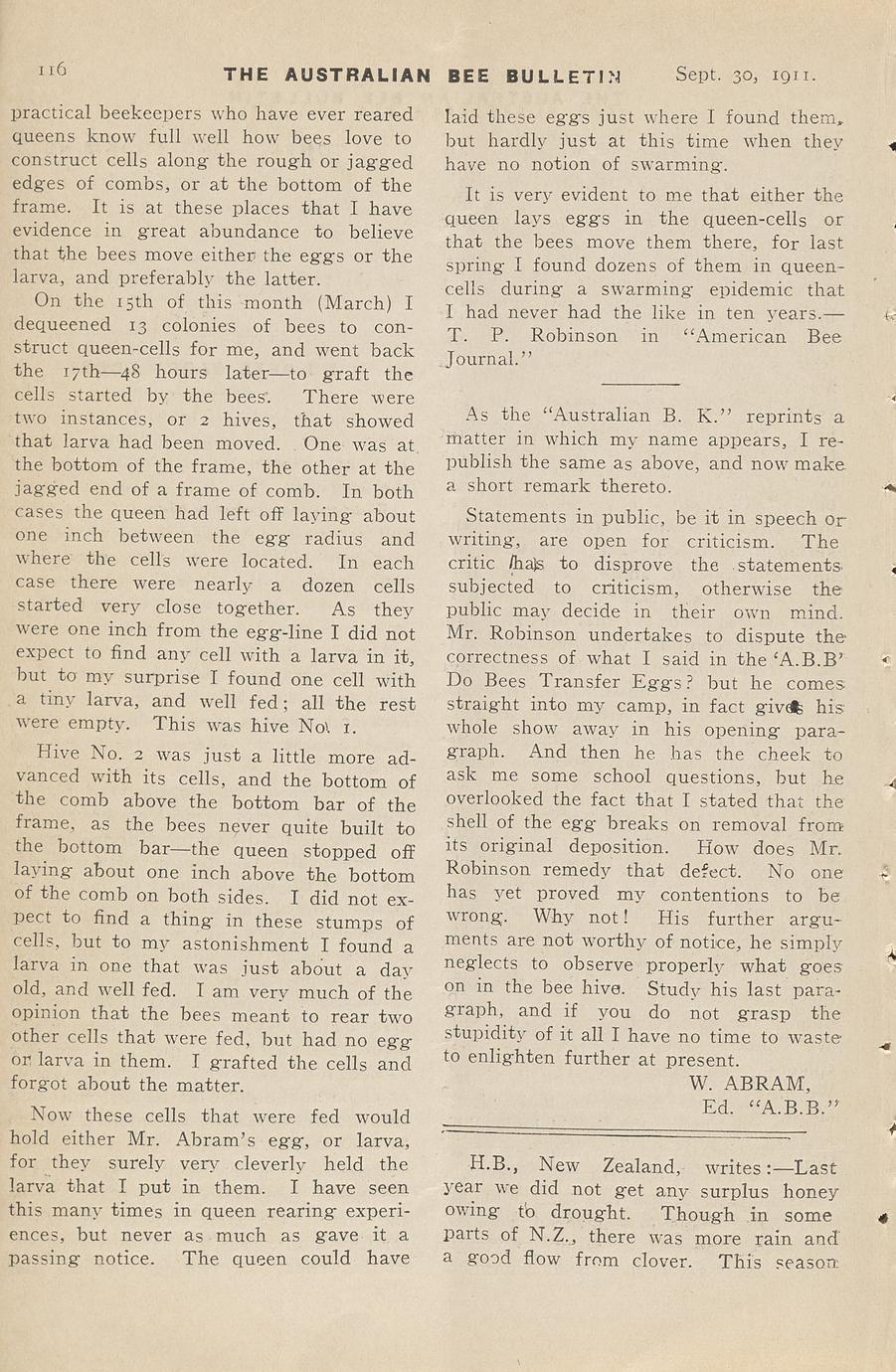 116 THE AUSTRALIAN BEE BULLETIN Sept. 30, 1911.

practical beekeepers who have ever reared queens know full well how bees love to construct cells along the rough or jagged edges of combs, or at the bottom of the frame. It is at these places that I have evidence in great abundance to believe that the bees move either the eggs or the larva, and preferably the latter.

On the 15th of this month (March) I dequeened 13 colonies of bees to construct queen-cells for me, and went back the 17th—48 hours later—to graft the cells started by the bees. There were two instances, or 2 hives, that showed that larva had been moved. One was at the bottom of the frame, the other at the jagged end of a frame of comb. In both cases the queen had left off laying about one inch between the egg radius and where the cells were located. In each case there were nearly a dozen cells started very close together. As they were one inch from the egg-line I did not expect to find any cell with a larva in it, but to my surprise I found one cell with a tiny larva, and well fed; all the rest were empty. This was hive No. 1.

Hive No. 2 was just a little more advanced with its cells, and the bottom of the comb above the bottom bar of the frame, as the bees never quite built to the bottom bar—the queen stopped off laying about one inch above the bottom of the comb on both sides. I did not expect to find a thing in these stumps of cells, but to my astonishment I found a larva in one that was just about a day old, and well fed. I am very much of the opinion that the bees meant to rear two other cells that were fed, but had no egg or larva in them. I grafted the cells and forgot about the matter.

Now these cells that were fed would hold either Mr. Abram's egg, or larva, for they surely very cleverly held the larva that I put in them. I have seen this many times in queen rearing experiences, but never as much as gave it a passing notice. The queen could have laid these eggs just where I found them, but hardly just at this time when they have no notion of swarming.

It is very evident to me that either the queen lays eggs in the queen-cells or that the bees move them there, for last spring I found dozens of them in queen-cells during a swarming epidemic that I had never had the like in ten years.—T. P. Robinson in "American Bee Journal."

As the "Australian B. K." reprints a matter in which my name appears, I republish the same as above, and now make a short remark thereto.

Statements in public, be it in speech or writing, are open for criticism. The critic has to disprove the statements subjected to criticism, otherwise the public may decide in their own mind. Mr. Robinson undertakes to dispute the correctness of what I said in the 'A.B.B' Do Bees Transfer Eggs? but he comes straight into my camp, in fact gives his whole show away in his opening paragraph. And then he has the cheek to ask me some school questions, but he overlooked the fact that I stated that the shell of the egg breaks on removal from its original deposition. How does Mr. Robinson remedy that defect. No one has yet proved my contentions to be wrong. Why not! His further arguments are not worthy of notice, he simply neglects to observe properly what goes on in the bee hive. Study his last paragraph, and if you do not grasp the stupidity of it all I have no time to waste to enlighten further at present.

W. ABRAM,
Ed. "A.B.B."

H.B., New Zealand, writes:—Last year we did not get any surplus honey owing to drought. Though in some parts of N.Z., there was more rain and a good flow from clover. This season